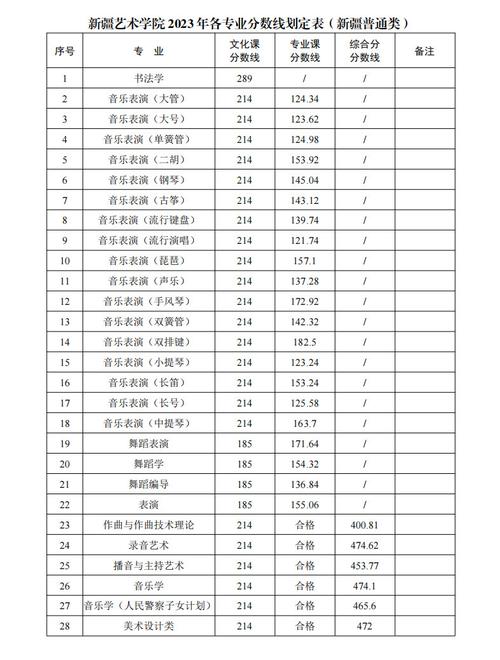 新疆艺术学院 2023 年各专业分数线划定表（新疆普通类）

| 序号 | 专　业 | 文化课分数线 | 专业课分数线 | 综合分分数线 | 备注 |
|---|---|---|---|---|---|
| 1 | 书法学 | 289 | / | / | |
| 2 | 音乐表演（大管） | 214 | 124.34 | / | |
| 3 | 音乐表演（大号） | 214 | 123.62 | / | |
| 4 | 音乐表演（单簧管） | 214 | 124.98 | / | |
| 5 | 音乐表演（二胡） | 214 | 153.92 | / | |
| 6 | 音乐表演（钢琴） | 214 | 145.04 | / | |
| 7 | 音乐表演（古筝） | 214 | 143.12 | / | |
| 8 | 音乐表演（流行键盘） | 214 | 139.74 | / | |
| 9 | 音乐表演（流行演唱） | 214 | 121.74 | / | |
| 10 | 音乐表演（琵琶） | 214 | 157.1 | / | |
| 11 | 音乐表演（声乐） | 214 | 137.28 | / | |
| 12 | 音乐表演（手风琴） | 214 | 172.92 | / | |
| 13 | 音乐表演（双簧管） | 214 | 142.32 | / | |
| 14 | 音乐表演（双排键） | 214 | 182.5 | / | |
| 15 | 音乐表演（小提琴） | 214 | 123.24 | / | |
| 16 | 音乐表演（长笛） | 214 | 153.24 | / | |
| 17 | 音乐表演（长号） | 214 | 125.58 | / | |
| 18 | 音乐表演（中提琴） | 214 | 163.7 | / | |
| 19 | 舞蹈表演 | 185 | 171.64 | / | |
| 20 | 舞蹈学 | 185 | 154.32 | / | |
| 21 | 舞蹈编导 | 185 | 136.84 | / | |
| 22 | 表演 | 185 | 155.06 | / | |
| 23 | 作曲与作曲技术理论 | 214 | 合格 | 400.81 | |
| 24 | 录音艺术 | 214 | 合格 | 474.62 | |
| 25 | 播音与主持艺术 | 214 | 合格 | 453.77 | |
| 26 | 音乐学 | 214 | 合格 | 474.1 | |
| 27 | 音乐学（人民警察子女计划） | 214 | 合格 | 465.6 | |
| 28 | 美术设计类 | 214 | 合格 | 472 | |